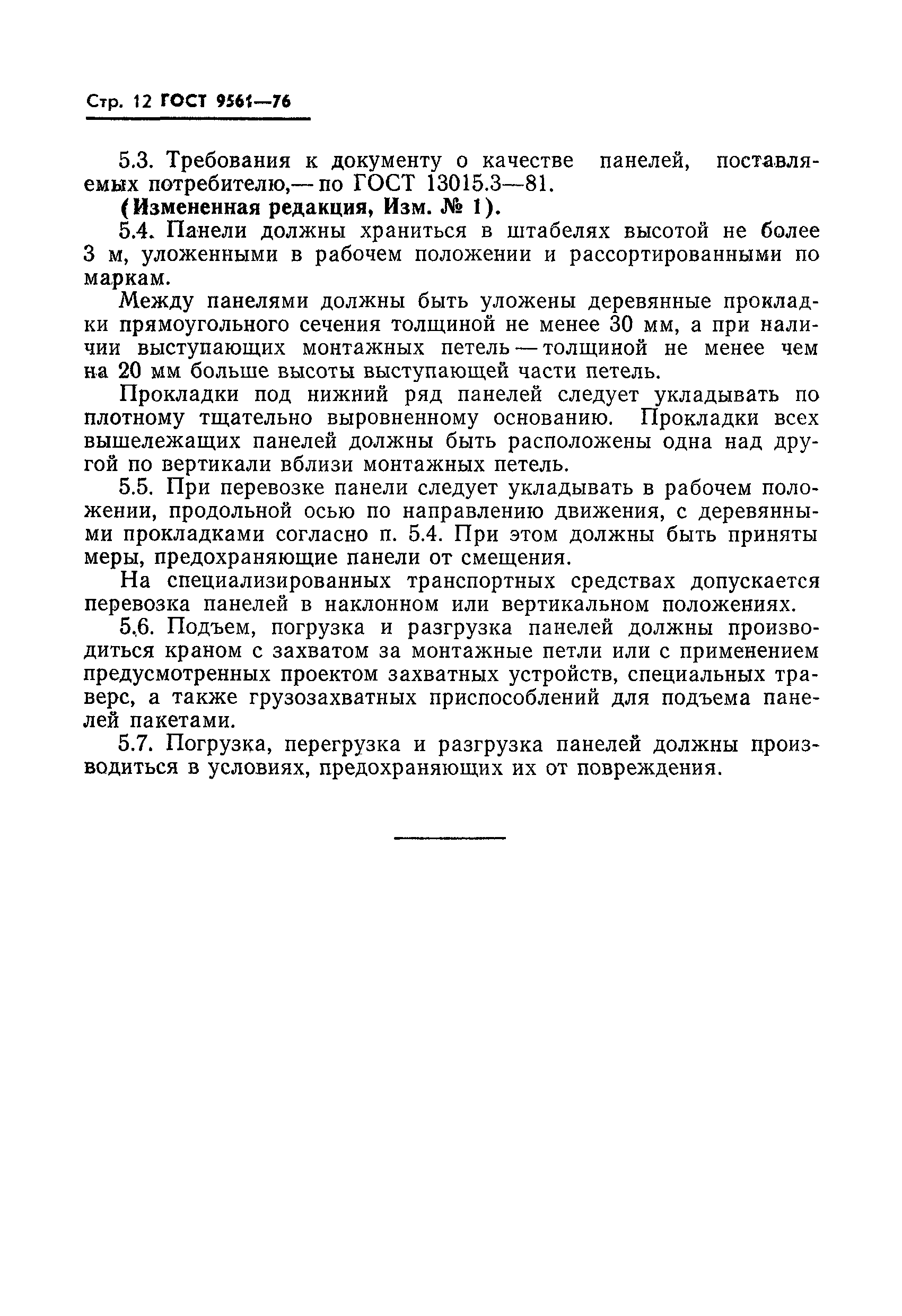 Стр. 12 ГОСТ 9561—76

5.3. Требования к документу о качестве панелей, поставляемых потребителю,— по ГОСТ 13015.3—81.

(Измененная редакция, Изм. № 1).

5.4. Панели должны храниться в штабелях высотой не более 3 м, уложенными в рабочем положении и рассортированными по маркам.

Между панелями должны быть уложены деревянные прокладки прямоугольного сечения толщиной не менее 30 мм, а при наличии выступающих монтажных петель — толщиной не менее чем на 20 мм больше высоты выступающей части петель.

Прокладки под нижний ряд панелей следует укладывать по плотному тщательно выровненному основанию. Прокладки всех вышележащих панелей должны быть расположены одна над другой по вертикали вблизи монтажных петель.

5.5. При перевозке панели следует укладывать в рабочем положении, продольной осью по направлению движения, с деревянными прокладками согласно п. 5.4. При этом должны быть приняты меры, предохраняющие панели от смещения.

На специализированных транспортных средствах допускается перевозка панелей в наклонном или вертикальном положениях.

5.6. Подъем, погрузка и разгрузка панелей должны производиться краном с захватом за монтажные петли или с применением предусмотренных проектом захватных устройств, специальных траверс, а также грузозахватных приспособлений для подъема панелей пакетами.

5.7. Погрузка, перегрузка и разгрузка панелей должны производиться в условиях, предохраняющих их от повреждения.